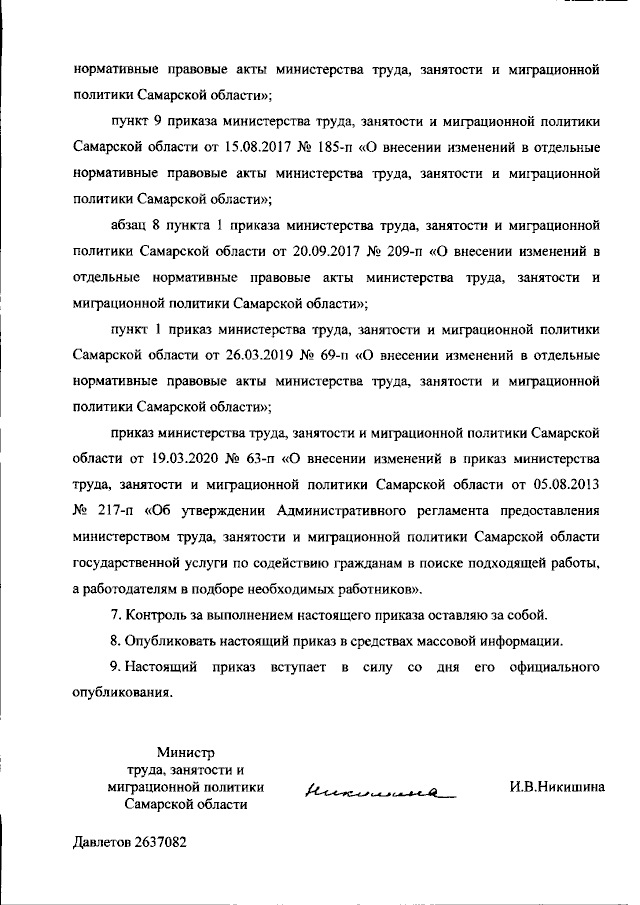 нормативные правовые акты министерства труда, занятости и миграционной политики Самарской области»;

пункт 9 приказа министерства труда, занятости и миграционной политики Самарской области от 15.08.2017 № 185-п «О внесении изменений в отдельные нормативные правовые акты министерства труда, занятости и миграционной политики Самарской области»;

абзац 8 пункта 1 приказа министерства труда, занятости и миграционной политики Самарской области от 20.09.2017 № 209-п «О внесении изменений в отдельные нормативные правовые акты министерства труда, занятости и миграционной политики Самарской области»;

пункт 1 приказ министерства труда, занятости и миграционной политики Самарской области от 26.03.2019 № 69-п «О внесении изменений в отдельные нормативные правовые акты министерства труда, занятости и миграционной политики Самарской области»;

приказ министерства труда, занятости и миграционной политики Самарской области от 19.03.2020 № 63-п «О внесении изменений в приказ министерства труда, занятости и миграционной политики Самарской области от 05.08.2013 № 217-п «Об утверждении Административного регламента предоставления министерством труда, занятости и миграционной политики Самарской области государственной услуги по содействию гражданам в поиске подходящей работы, а работодателям в подборе необходимых работников».

7. Контроль за выполнением настоящего приказа оставляю за собой.

8. Опубликовать настоящий приказ в средствах массовой информации.

9. Настоящий приказ вступает в силу со дня его официального опубликования.

Министр
труда, занятости и
миграционной политики
Самарской области

Никишина

И.В.Никишина

Давлетов 2637082